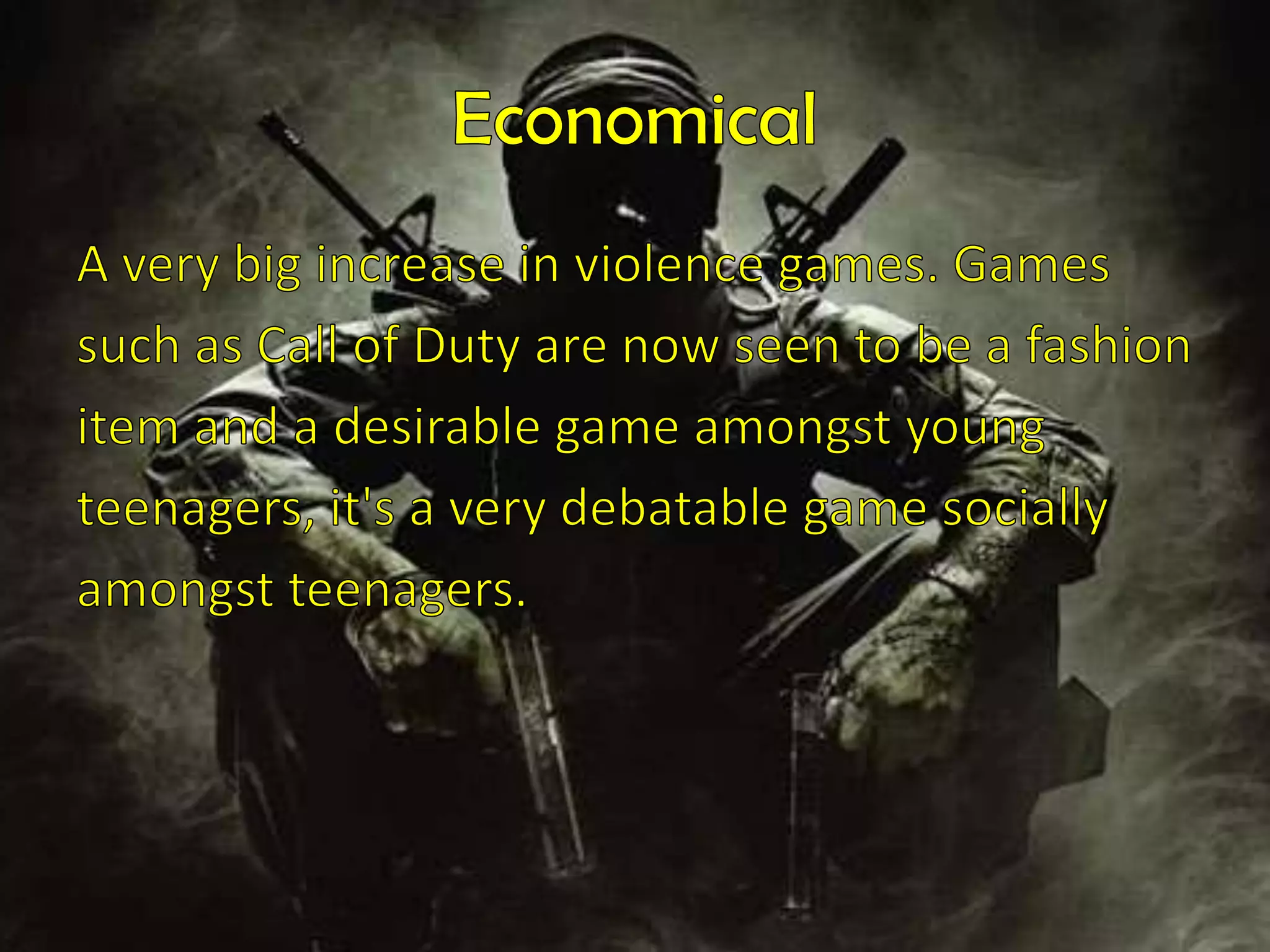 Economical

A very big increase in violence games. Games such as Call of Duty are now seen to be a fashion item and a desirable game amongst young teenagers, it's a very debatable game socially amongst teenagers.